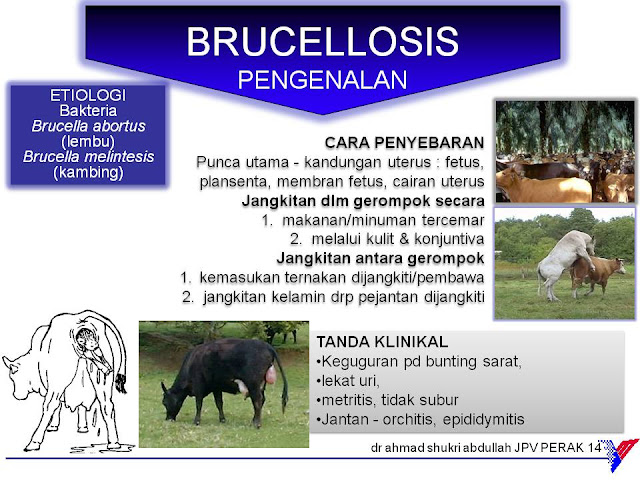 BRUCELLOSIS
PENGENALAN

ETIOLOGI
Bakteria
Brucella abortus
(lembu)
Brucella melintesis
(kambing)

CARA PENYEBARAN
Punca utama - kandungan uterus : fetus, plansenta, membran fetus, cairan uterus
Jangkitan dlm gerompok secara
1. makanan/minuman tercemar
2. melalui kulit & konjuntiva
Jangkitan antara gerompok
1. kemasukan ternakan dijangkiti/pembawa
2. jangkitan kelamin drp pejantan dijangkiti

TANDA KLINIKAL
•Keguguran pd bunting sarat,
•lekat uri,
•metritis, tidak subur
•Jantan - orchitis, epididymitis

dr ahmad shukri abdullah JPV PERAK 14